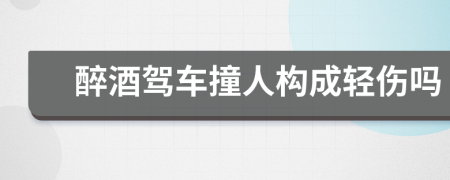 醉酒驾车撞人构成轻伤吗